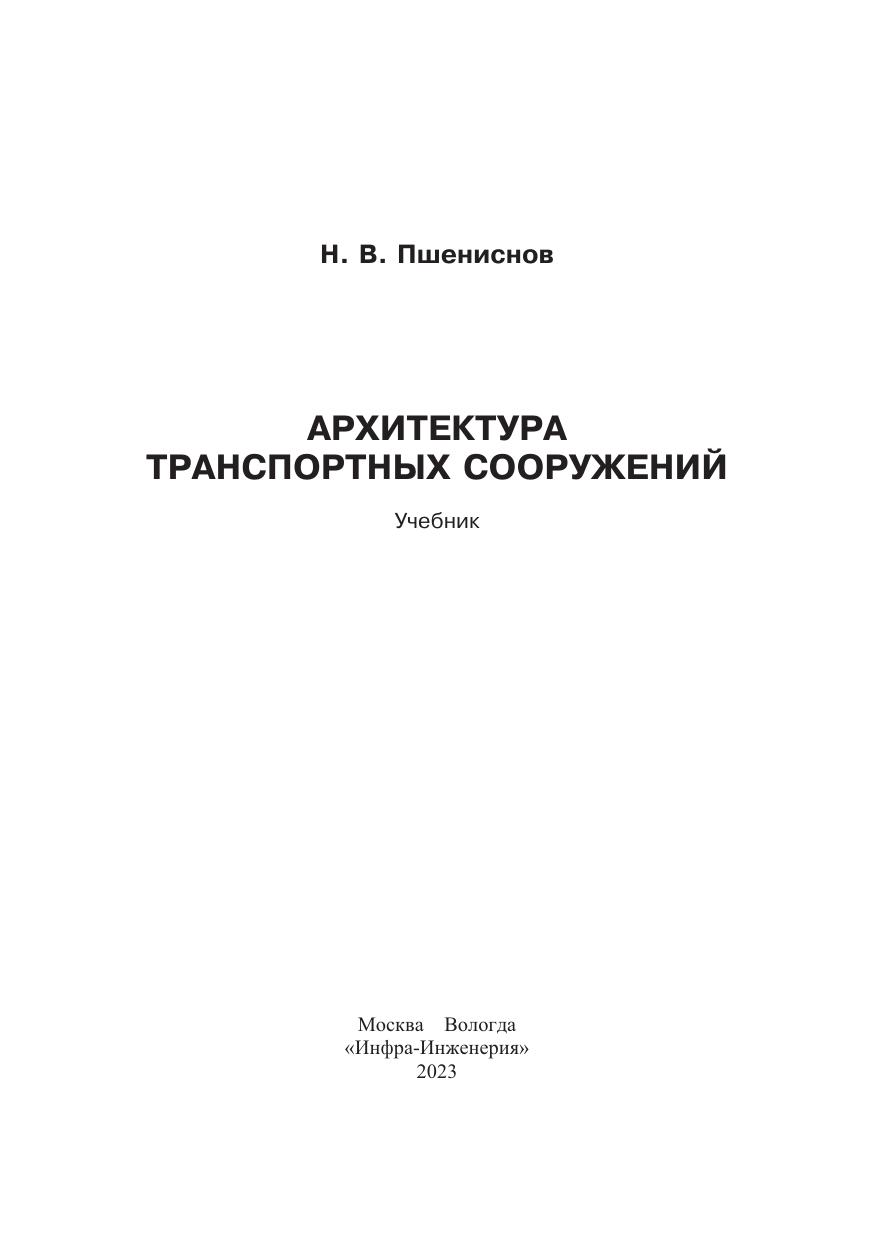 Н. В. Пшениснов

АРХИТЕКТУРА ТРАНСПОРТНЫХ СООРУЖЕНИЙ

Учебник

Москва Вологда
«Инфра-Инженерия»
2023